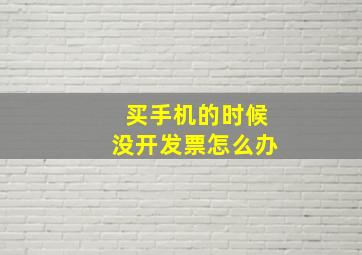 买手机的时候
没开发票怎么办